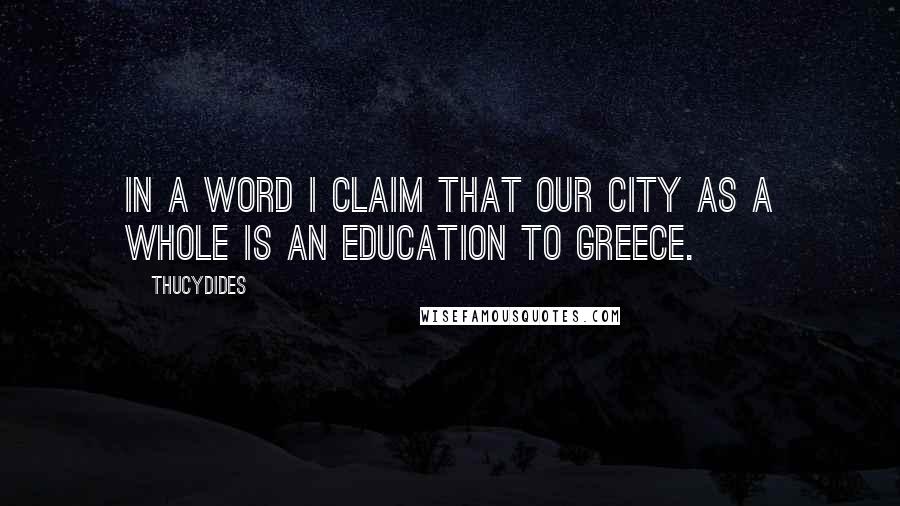 IN A WORD I CLAIM THAT OUR CITY AS A WHOLE IS AN EDUCATION TO GREECE.

THUCYDIDES

WISEFAMOUSQUOTES.COM